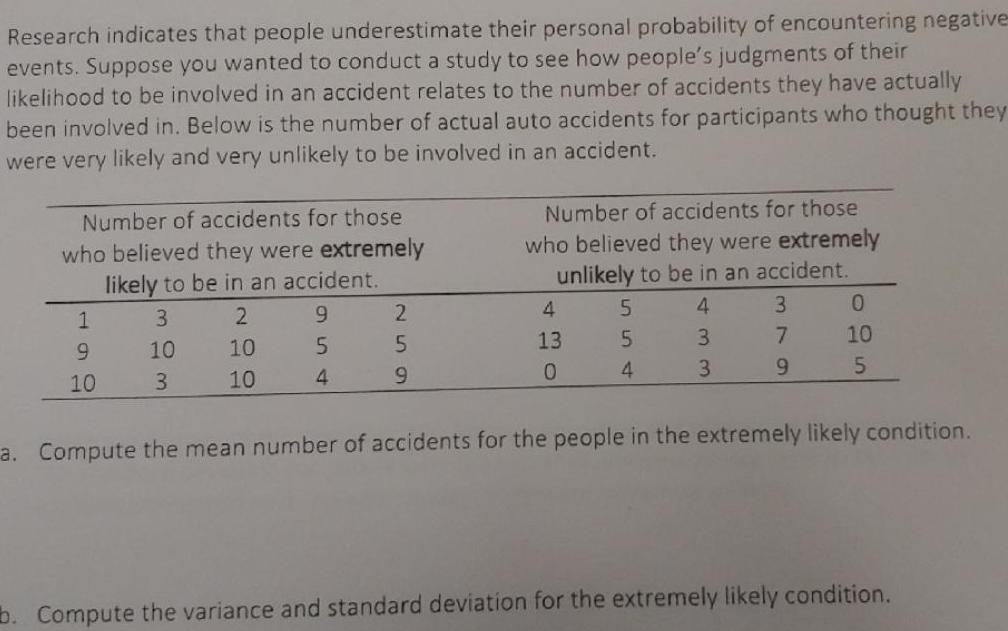 Research indicates that people underestimate their personal probability of encountering negative events. Suppose you wanted to conduct a study to see how people's judgments of their likelihood to be involved in an accident relates to the number of accidents they have actually been involved in. Below is the number of actual auto accidents for participants who thought they were very likely and very unlikely to be involved in an accident.

| Number of accidents for those who believed they were extremely likely to be in an accident. | | | | | Number of accidents for those who believed they were extremely unlikely to be in an accident. | | | | |
|---|---|---|---|---|---|---|---|---|---|
| 1 | 3 | 2 | 9 | 2 | 4 | 5 | 4 | 3 | 0 |
| 9 | 10 | 10 | 5 | 5 | 13 | 5 | 3 | 7 | 10 |
| 10 | 3 | 10 | 4 | 9 | 0 | 4 | 3 | 9 | 5 |

a. Compute the mean number of accidents for the people in the extremely likely condition.

b. Compute the variance and standard deviation for the extremely likely condition.